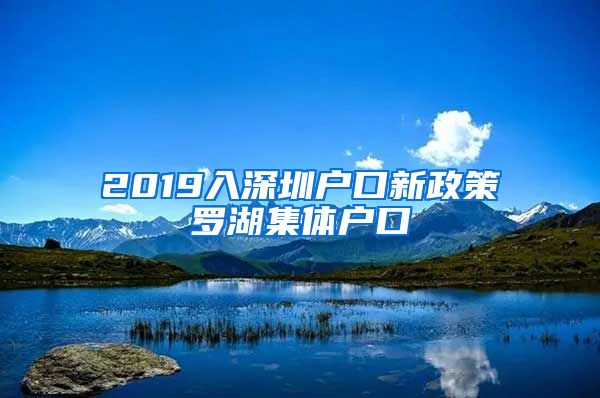 2019入深圳户口新政策
罗湖集体户口